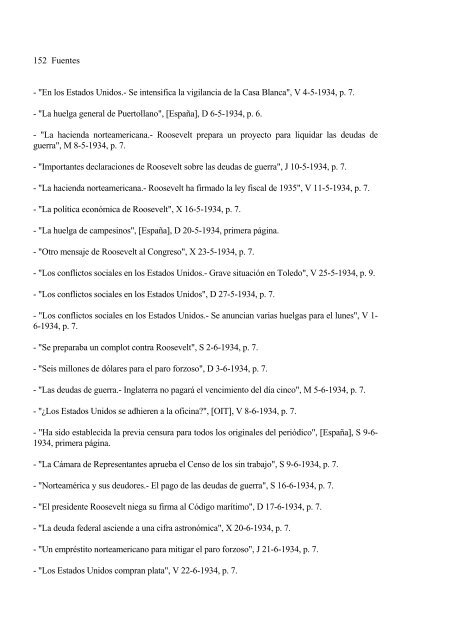 152 Fuentes

- "En los Estados Unidos.- Se intensifica la vigilancia de la Casa Blanca", V 4-5-1934, p. 7.

- "La huelga general de Puertollano", [España], D 6-5-1934, p. 6.

- "La hacienda norteamericana.- Roosevelt prepara un proyecto para liquidar las deudas de guerra", M 8-5-1934, p. 7.

- "Importantes declaraciones de Roosevelt sobre las deudas de guerra", J 10-5-1934, p. 7.

- "La hacienda norteamericana.- Roosevelt ha firmado la ley fiscal de 1935", V 11-5-1934, p. 7.

- "La política económica de Roosevelt", X 16-5-1934, p. 7.

- "La huelga de campesinos", [España], D 20-5-1934, primera página.

- "Otro mensaje de Roosevelt al Congreso", X 23-5-1934, p. 7.

- "Los conflictos sociales en los Estados Unidos.- Grave situación en Toledo", V 25-5-1934, p. 9.

- "Los conflictos sociales en los Estados Unidos", D 27-5-1934, p. 7.

- "Los conflictos sociales en los Estados Unidos.- Se anuncian varias huelgas para el lunes", V 1-6-1934, p. 7.

- "Se preparaba un complot contra Roosevelt", S 2-6-1934, p. 7.

- "Seis millones de dólares para el paro forzoso", D 3-6-1934, p. 7.

- "Las deudas de guerra.- Inglaterra no pagará el vencimiento del día cinco", M 5-6-1934, p. 7.

- "¿Los Estados Unidos se adhieren a la oficina?", [OIT], V 8-6-1934, p. 7.

- "Ha sido establecida la previa censura para todos los originales del periódico", [España], S 9-6-1934, primera página.

- "La Cámara de Representantes aprueba el Censo de los sin trabajo", S 9-6-1934, p. 7.

- "Norteamérica y sus deudores.- El pago de las deudas de guerra", S 16-6-1934, p. 7.

- "El presidente Roosevelt niega su firma al Código marítimo", D 17-6-1934, p. 7.

- "La deuda federal asciende a una cifra astronómica", X 20-6-1934, p. 7.

- "Un empréstito norteamericano para mitigar el paro forzoso", J 21-6-1934, p. 7.

- "Los Estados Unidos compran plata", V 22-6-1934, p. 7.